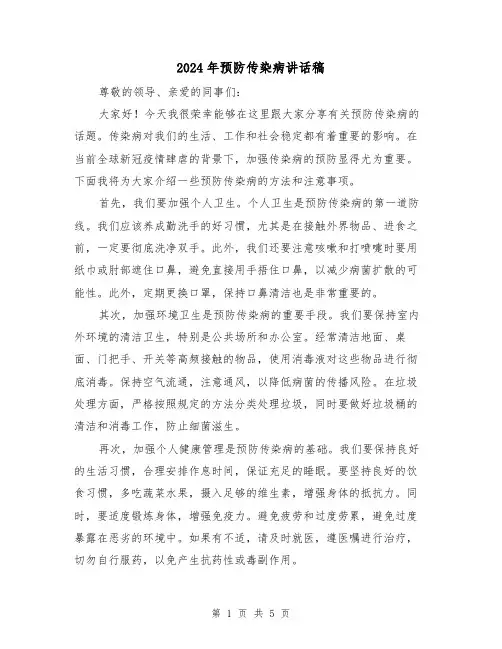 2024年预防传染病讲话稿

尊敬的领导、亲爱的同事们：

大家好！今天我很荣幸能够在这里跟大家分享有关预防传染病的话题。传染病对我们的生活、工作和社会稳定都有着重要的影响。在当前全球新冠疫情肆虐的背景下，加强传染病的预防显得尤为重要。下面我将为大家介绍一些预防传染病的方法和注意事项。

首先，我们要加强个人卫生。个人卫生是预防传染病的第一道防线。我们应该养成勤洗手的好习惯，尤其是在接触外界物品、进食之前，一定要彻底洗净双手。此外，我们还要注意咳嗽和打喷嚏时要用纸巾或肘部遮住口鼻，避免直接用手捂住口鼻，以减少病菌扩散的可能性。此外，定期更换口罩，保持口鼻清洁也是非常重要的。

其次，加强环境卫生是预防传染病的重要手段。我们要保持室内外环境的清洁卫生，特别是公共场所和办公室。经常清洁地面、桌面、门把手、开关等高频接触的物品，使用消毒液对这些物品进行彻底消毒。保持空气流通，注意通风，以降低病菌的传播风险。在垃圾处理方面，严格按照规定的方法分类处理垃圾，同时要做好垃圾桶的清洁和消毒工作，防止细菌滋生。

再次，加强个人健康管理是预防传染病的基础。我们要保持良好的生活习惯，合理安排作息时间，保证充足的睡眠。要坚持良好的饮食习惯，多吃蔬菜水果，摄入足够的维生素，增强身体的抵抗力。同时，要适度锻炼身体，增强免疫力。避免疲劳和过度劳累，避免过度暴露在恶劣的环境中。如果有不适，请及时就医，遵医嘱进行治疗，切勿自行服药，以免产生抗药性或毒副作用。

第 1 页 共 5 页